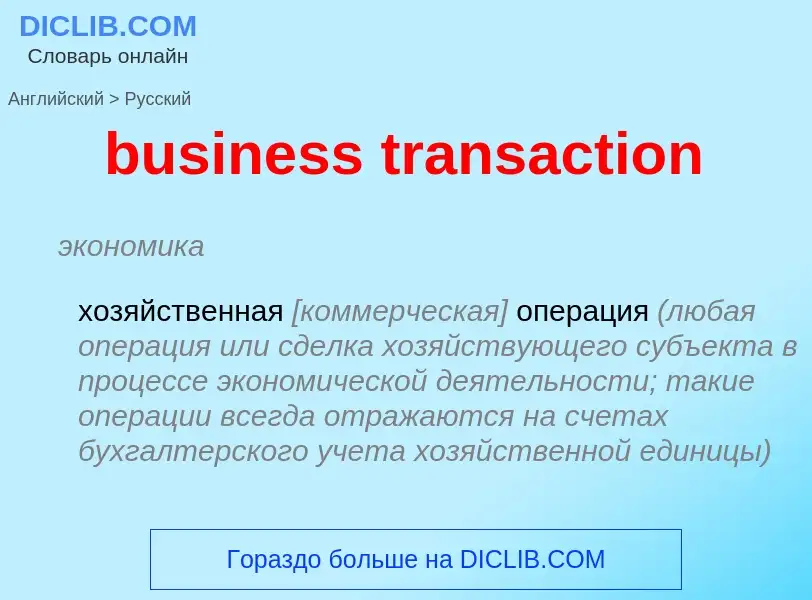 DICLIB.COM
Словарь онлайн

Английский > Русский

business transaction

экономика

хозяйственная [коммерческая] операция (любая операция или сделка хозяйствующего субъекта в процессе экономической деятельности; такие операции всегда отражаются на счетах бухгалтерского учета хозяйственной единицы)

Гораздо больше на DICLIB.COM